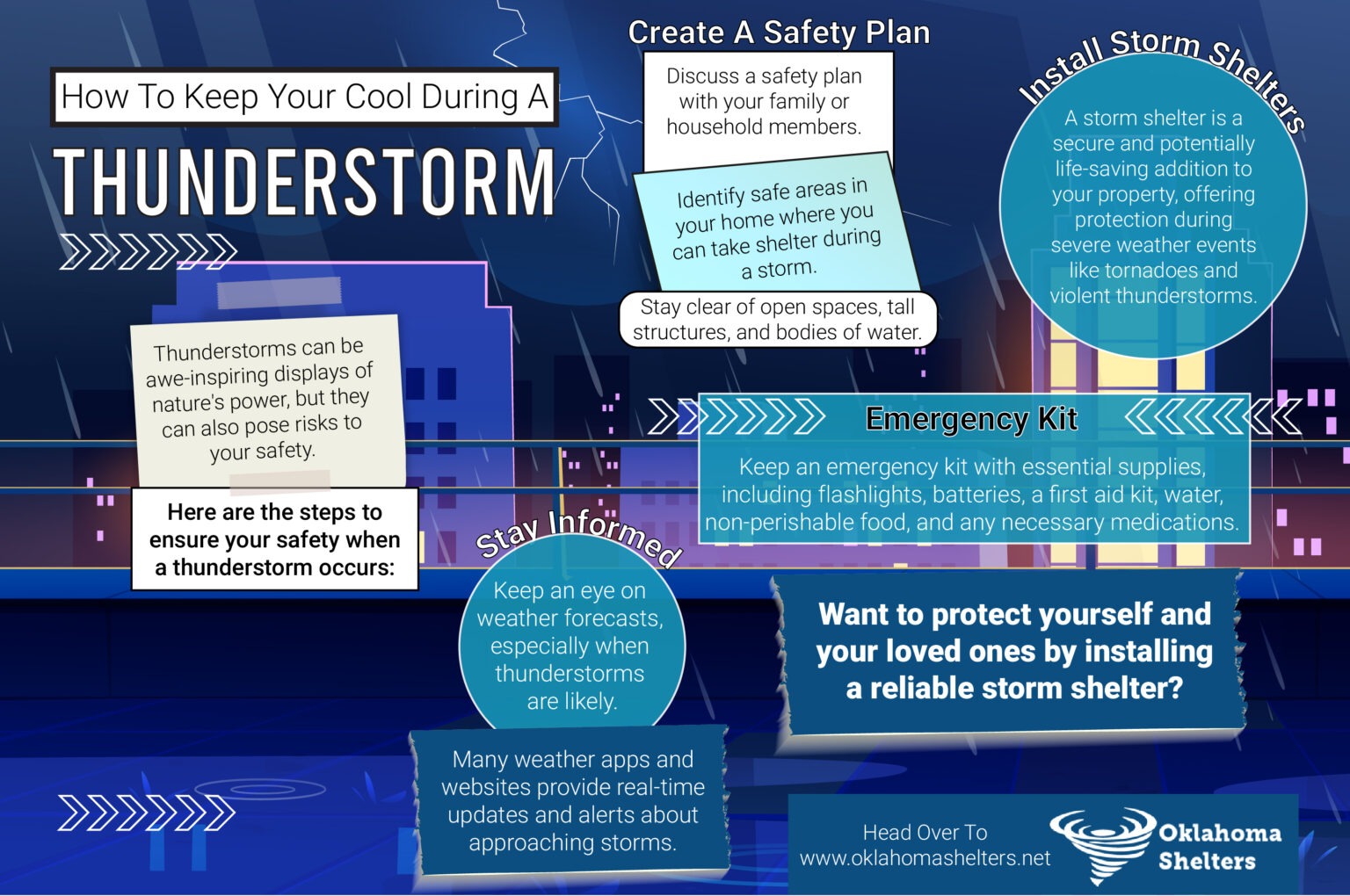 How To Keep Your Cool During A

THUNDERSTORM

Thunderstorms can be awe-inspiring displays of nature's power, but they can also pose risks to your safety.

Here are the steps to ensure your safety when a thunderstorm occurs:

Create A Safety Plan

Discuss a safety plan with your family or household members.

Identify safe areas in your home where you can take shelter during a storm.

Stay clear of open spaces, tall structures, and bodies of water.

Install Storm Shelters

A storm shelter is a secure and potentially life-saving addition to your property, offering protection during severe weather events like tornadoes and violent thunderstorms.

Emergency Kit

Keep an emergency kit with essential supplies, including flashlights, batteries, a first aid kit, water, non-perishable food, and any necessary medications.

Stay Informed

Keep an eye on weather forecasts, especially when thunderstorms are likely.

Many weather apps and websites provide real-time updates and alerts about approaching storms.

Want to protect yourself and your loved ones by installing a reliable storm shelter?

Head Over To www.oklahomashelters.net

Oklahoma Shelters